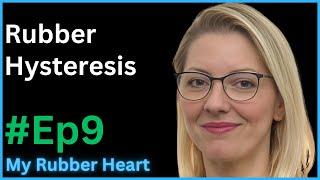 Rubber Hysteresis

#Ep9

My Rubber Heart